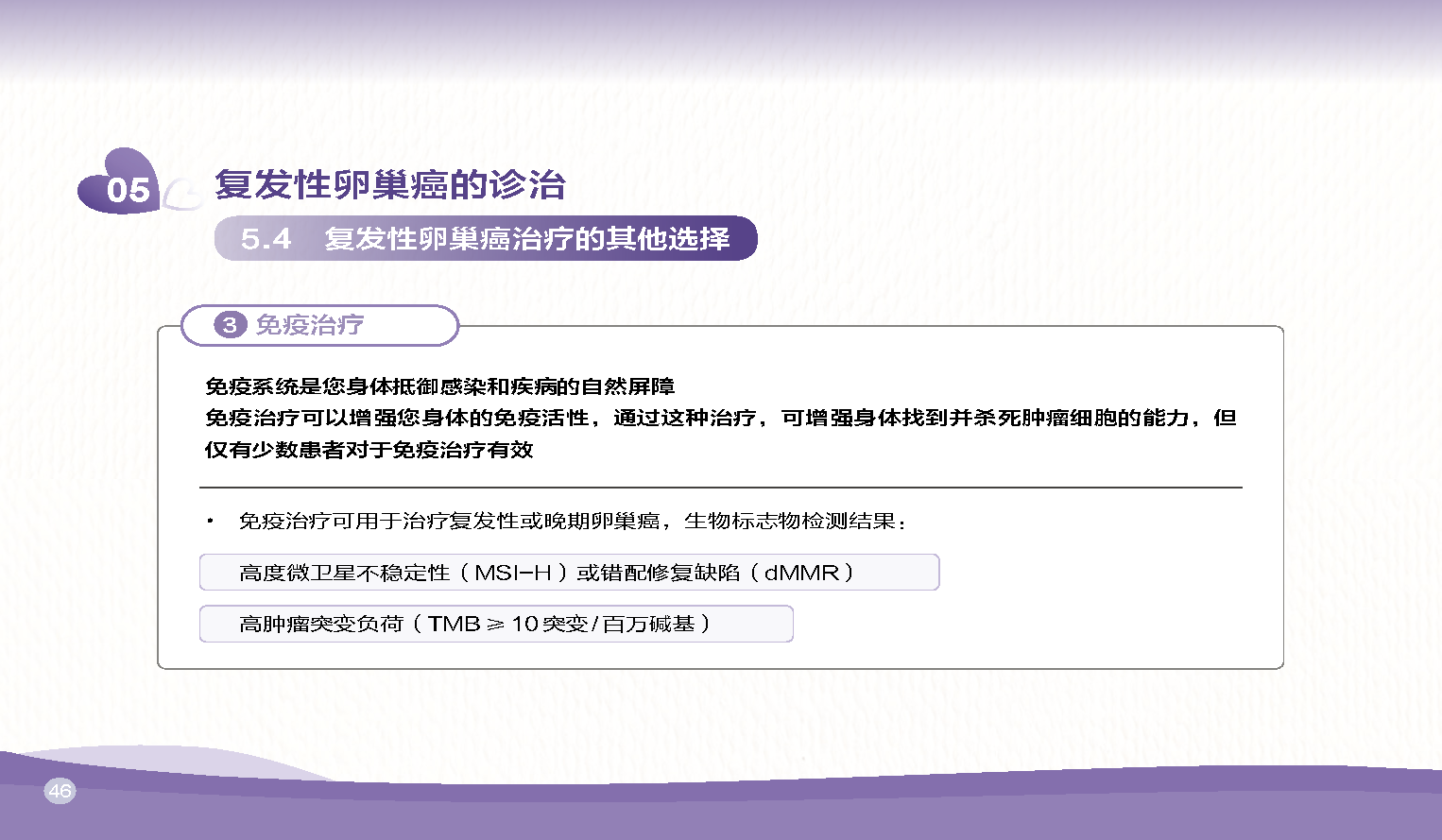 05 复发性卵巢癌的诊治

5.4 复发性卵巢癌治疗的其他选择

3 免疫治疗

免疫系统是您身体抵御感染和疾病的自然屏障
免疫治疗可以增强您身体的免疫活性，通过这种治疗，可增强身体找到并杀死肿瘤细胞的能力，但仅有少数患者对于免疫治疗有效

• 免疫治疗可用于治疗复发性或晚期卵巢癌，生物标志物检测结果：

高度微卫星不稳定性（MSI-H）或错配修复缺陷（dMMR）

高肿瘤突变负荷（TMB ≥ 10突变/百万碱基）

46